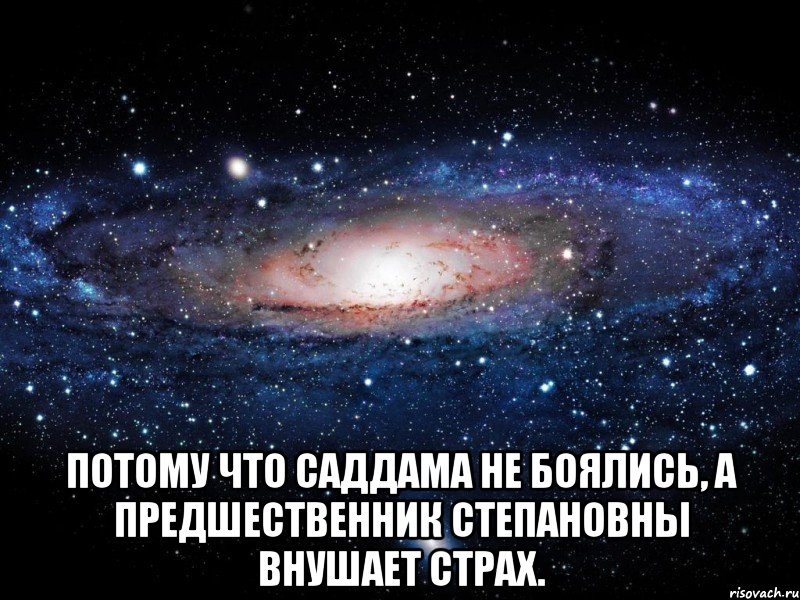 ПОТОМУ ЧТО САДДАМА НЕ БОЯЛИСЬ, А ПРЕДШЕСТВЕННИК СТЕПАНОВНЫ ВНУШАЕТ СТРАХ.

risovach.ru